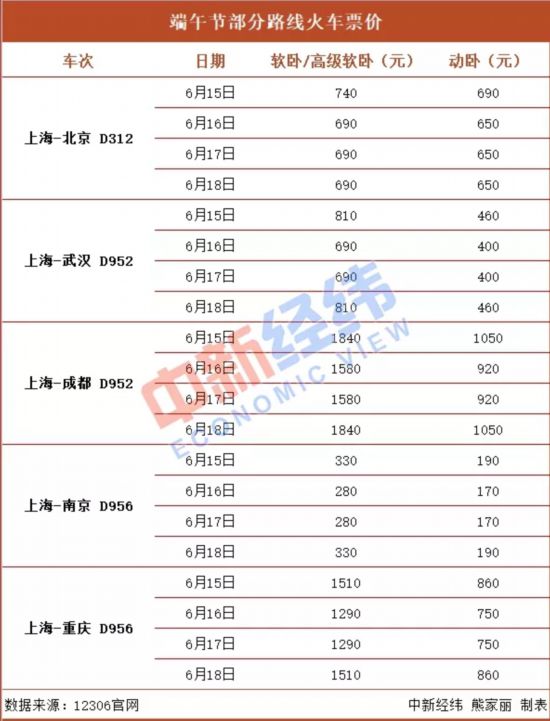 端午节部分路线火车票价

| 车次 | 日期 | 软卧/高级软卧（元） | 动卧（元） |
|---|---|---|---|
| 上海-北京 D312 | 6月15日 | 740 | 690 |
| | 6月16日 | 690 | 650 |
| | 6月17日 | 690 | 650 |
| | 6月18日 | 690 | 650 |
| 上海-武汉 D952 | 6月15日 | 810 | 460 |
| | 6月16日 | 690 | 400 |
| | 6月17日 | 690 | 400 |
| | 6月18日 | 810 | 460 |
| 上海-成都 D952 | 6月15日 | 1840 | 1050 |
| | 6月16日 | 1580 | 920 |
| | 6月17日 | 1580 | 920 |
| | 6月18日 | 1840 | 1050 |
| 上海-南京 D956 | 6月15日 | 330 | 190 |
| | 6月16日 | 280 | 170 |
| | 6月17日 | 280 | 170 |
| | 6月18日 | 330 | 190 |
| 上海-重庆 D956 | 6月15日 | 1510 | 860 |
| | 6月16日 | 1290 | 750 |
| | 6月17日 | 1290 | 750 |
| | 6月18日 | 1510 | 860 |

中新经纬 ECONOMIC VIEW

数据来源：12306官网 中新经纬 熊家丽 制表